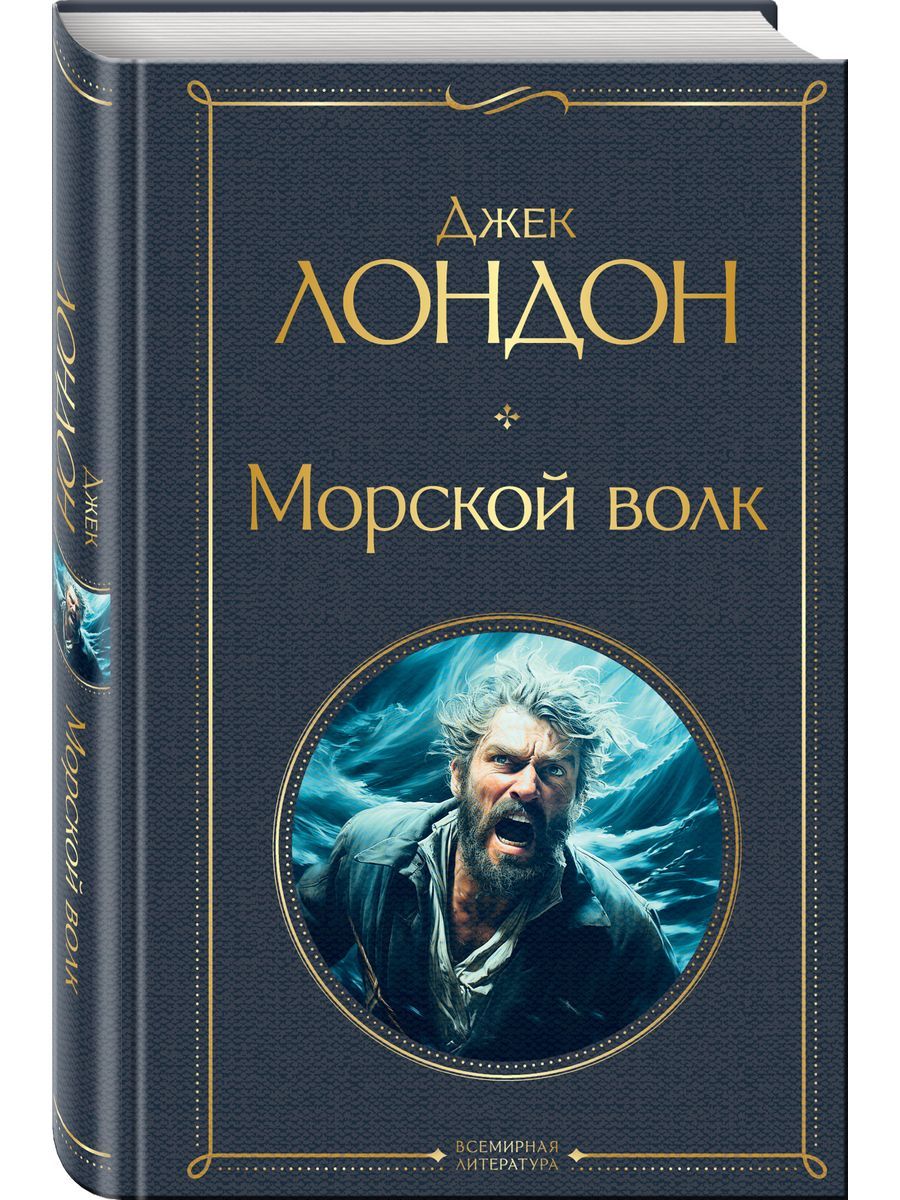 Джек
ЛОНДОН

Морской волк

ВСЕМИРНАЯ ЛИТЕРАТУРА

ЛОНДОН
Джек
Морской волк